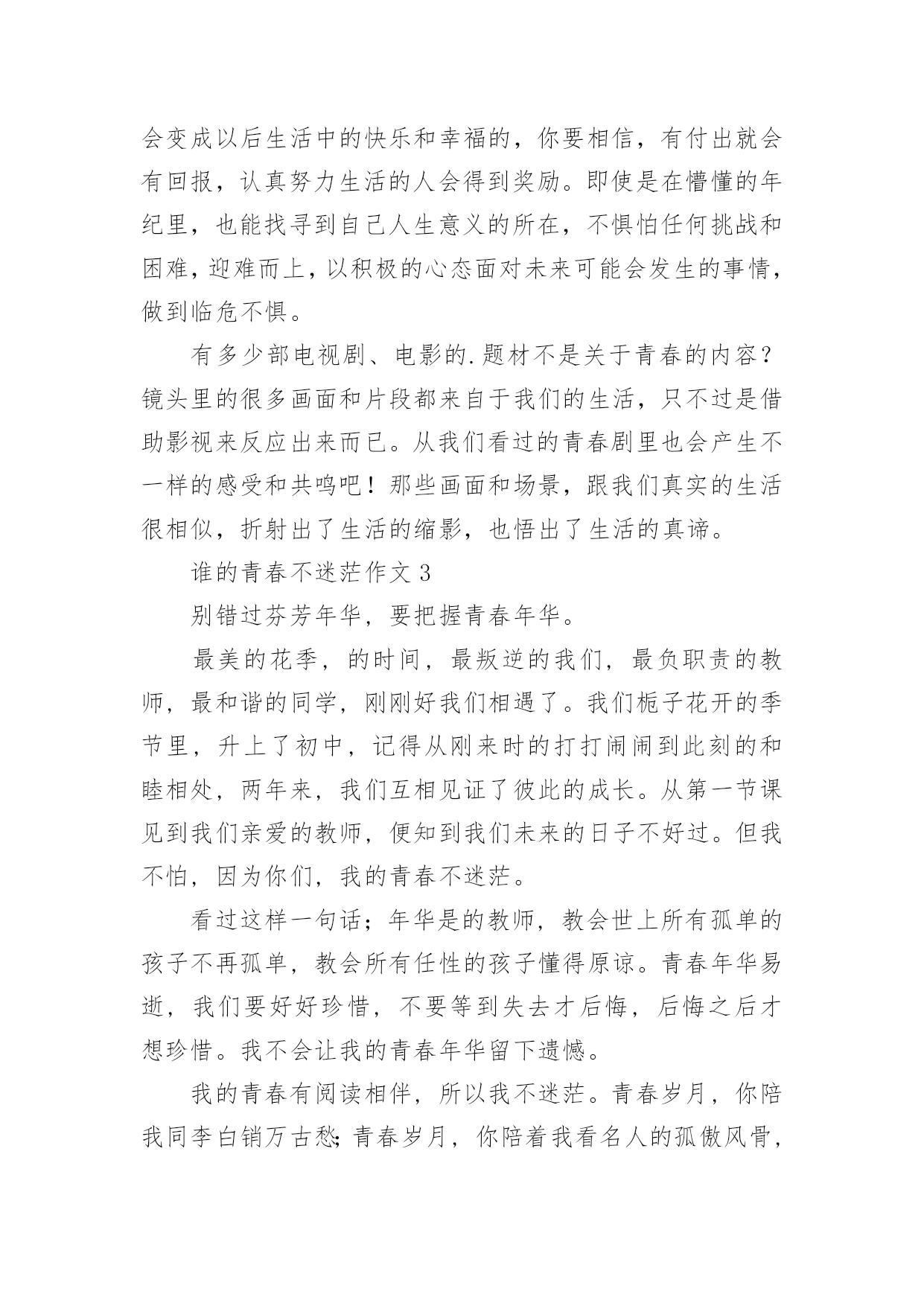 会变成以后生活中的快乐和幸福的，你要相信，有付出就会有回报，认真努力生活的人会得到奖励。即使是在懵懂的年纪里，也能找寻到自己人生意义的所在，不惧怕任何挑战和困难，迎难而上，以积极的心态面对未来可能会发生的事情，做到临危不惧。

有多少部电视剧、电影的.题材不是关于青春的内容？镜头里的很多画面和片段都来自于我们的生活，只不过是借助影视来反应出来而已。从我们看过的青春剧里也会产生不一样的感受和共鸣吧！那些画面和场景，跟我们真实的生活很相似，折射出了生活的缩影，也悟出了生活的真谛。

谁的青春不迷茫作文 3

别错过芬芳年华，要把握青春年华。

最美的花季，的时间，最叛逆的我们，最负职责的教师，最和谐的同学，刚刚好我们相遇了。我们栀子花开的季节里，升上了初中，记得从刚来时的打打闹闹到此刻的和睦相处，两年来，我们互相见证了彼此的成长。从第一节课见到我们亲爱的教师，便知到我们未来的日子不好过。但我不怕，因为你们，我的青春不迷茫。

看过这样一句话；年华是的教师，教会世上所有孤单的孩子不再孤单，教会所有任性的孩子懂得原谅。青春年华易逝，我们要好好珍惜，不要等到失去才后悔，后悔之后才想珍惜。我不会让我的青春年华留下遗憾。

我的青春有阅读相伴，所以我不迷茫。青春岁月，你陪我同李白销万古愁;青春岁月，你陪着我看名人的孤傲风骨，